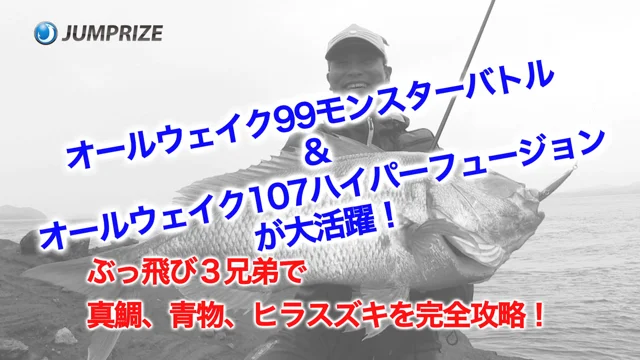 JUMPRIZE

オールウェイク99モンスターバトル
&
オールウェイク107ハイパーフュージョン
が大活躍！

ぶっ飛び３兄弟で
真鯛、青物、ヒラスズキを完全攻略！